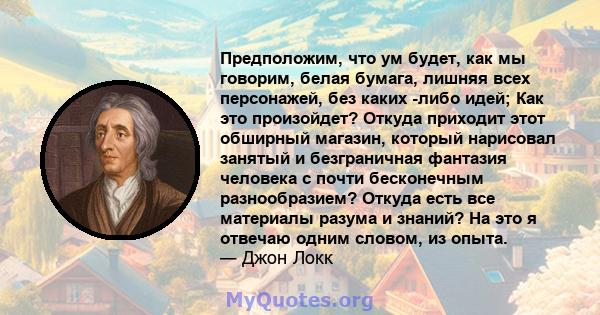 Предположим, что ум будет, как мы говорим, белая бумага, лишняя всех персонажей, без каких -либо идей; Как это произойдет? Откуда приходит этот обширный магазин, который нарисовал занятый и безграничная фантазия человека с почти бесконечным разнообразием? Откуда есть все материалы разума и знаний? На это я отвечаю одним словом, из опыта.
— Джон Локк

MyQuotes.org